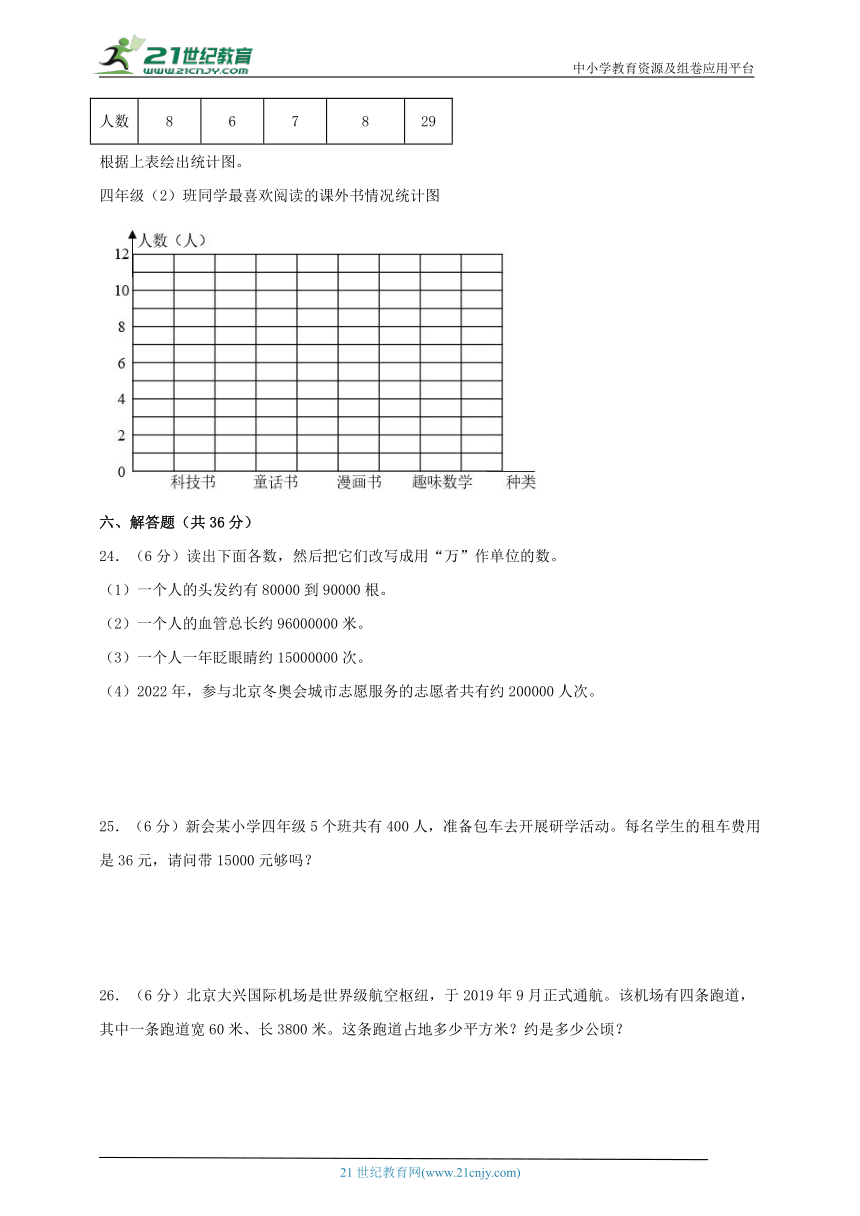 21世纪教育
www.21cnjy.com
中小学教育资源及组卷应用平台

| 人数 | 8 | 6 | 7 | 8 | 29 |
|---|---|---|---|---|---|

根据上表绘出统计图。

四年级（2）班同学最喜欢阅读的课外书情况统计图

人数（人）
12
10
8
6
4
2
0
科技书 童话书 漫画书 趣味数学 种类

六、解答题（共 36 分）

24．（6 分）读出下面各数，然后把它们改写成用“万”作单位的数。

（1）一个人的头发约有 80000 到 90000 根。

（2）一个人的血管总长约 96000000 米。

（3）一个人一年眨眼睛约 15000000 次。

（4）2022 年，参与北京冬奥会城市志愿服务的志愿者共有约 200000 人次。

25．（6 分）新会某小学四年级 5 个班共有 400 人，准备包车去开展研学活动。每名学生的租车费用是 36 元，请问带 15000 元够吗？

26．（6 分）北京大兴国际机场是世界级航空枢纽，于 2019 年 9 月正式通航。该机场有四条跑道，其中一条跑道宽 60 米、长 3800 米。这条跑道占地多少平方米？约是多少公顷？

21 世纪教育网(www.21cnjy.com)